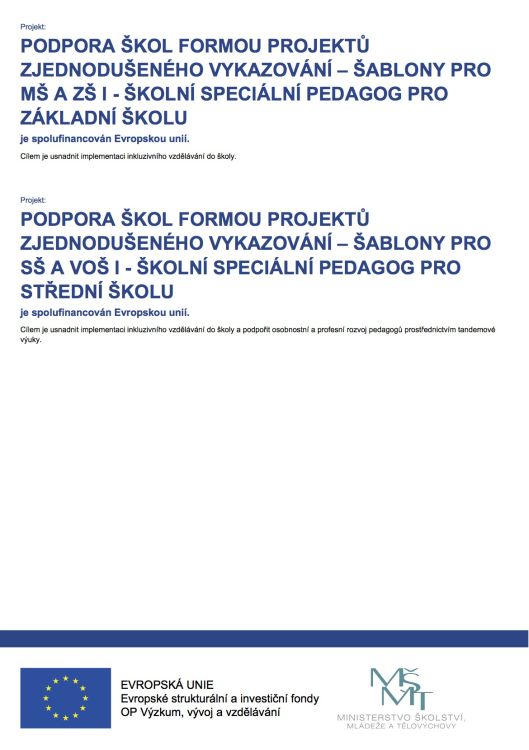 Projekt:

PODPORA ŠKOL FORMOU PROJEKTŮ ZJEDNODUŠENÉHO VYKAZOVÁNÍ – ŠABLONY PRO MŠ A ZŠ I - ŠKOLNÍ SPECIÁLNÍ PEDAGOG PRO ZÁKLADNÍ ŠKOLU

je spolufinancován Evropskou unií.

Cílem je usnadnit implementaci inkluzivního vzdělávání do školy.

Projekt:

PODPORA ŠKOL FORMOU PROJEKTŮ ZJEDNODUŠENÉHO VYKAZOVÁNÍ – ŠABLONY PRO SŠ A VOŠ I - ŠKOLNÍ SPECIÁLNÍ PEDAGOG PRO STŘEDNÍ ŠKOLU

je spolufinancován Evropskou unií.

Cílem je usnadnit implementaci inkluzivního vzdělávání do školy a podpořit osobnostní a profesní rozvoj pedagogů prostřednictvím tandemové výuky.

EVROPSKÁ UNIE
Evropské strukturální a investiční fondy
OP Výzkum, vývoj a vzdělávání

MŠMT
MINISTERSTVO ŠKOLSTVÍ, MLÁDEŽE A TĚLOVÝCHOVY